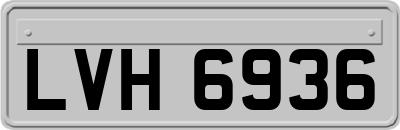 LVH 6936